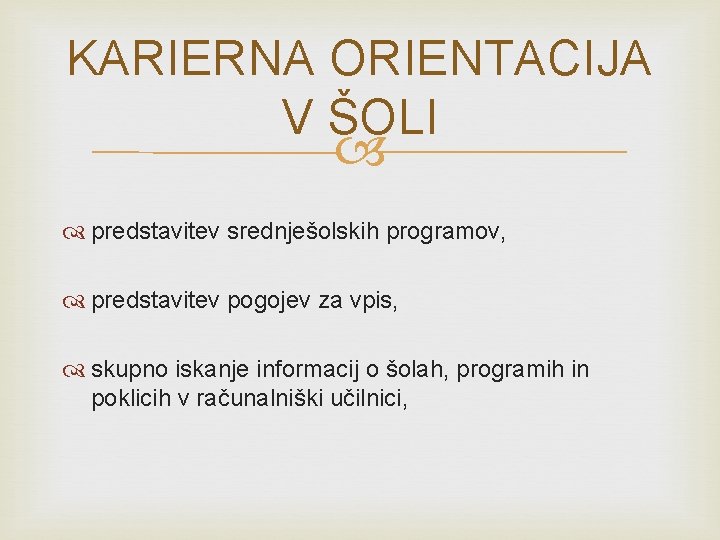 KARIERNA ORIENTACIJA V ŠOLI

predstavitev srednješolskih programov,

predstavitev pogojev za vpis,

skupno iskanje informacij o šolah, programih in poklicih v računalniški učilnici,